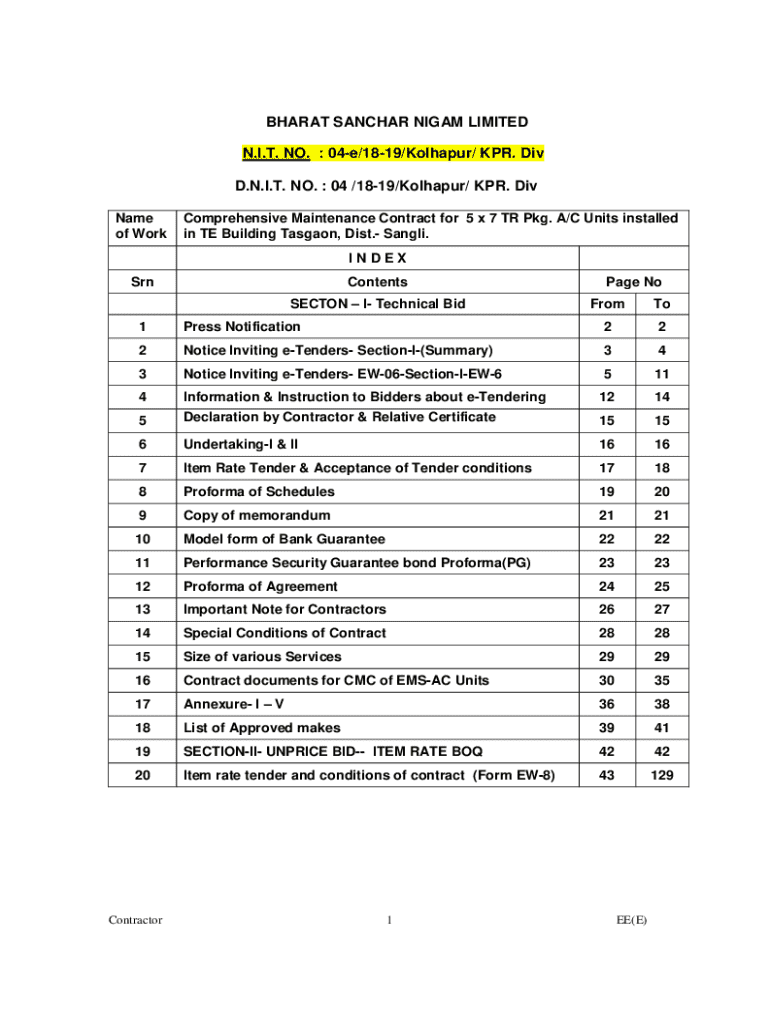 BHARAT SANCHAR NIGAM LIMITED

N.I.T. NO. : 04-e/18-19/Kolhapur/ KPR. Div

D.N.I.T. NO. : 04 /18-19/Kolhapur/ KPR. Div

| Name of Work | Comprehensive Maintenance Contract for 5 x 7 TR Pkg. A/C Units installed in TE Building Tasgaon, Dist.- Sangli. | | |
|---|---|---|---|
| | I N D E X | | |
| Srn | Contents | Page No | |
| | SECTON – I- Technical Bid | From | To |
| 1 | Press Notification | 2 | 2 |
| 2 | Notice Inviting e-Tenders- Section-I-(Summary) | 3 | 4 |
| 3 | Notice Inviting e-Tenders- EW-06-Section-I-EW-6 | 5 | 11 |
| 4 | Information & Instruction to Bidders about e-Tendering | 12 | 14 |
| 5 | Declaration by Contractor & Relative Certificate | 15 | 15 |
| 6 | Undertaking-I & II | 16 | 16 |
| 7 | Item Rate Tender & Acceptance of Tender conditions | 17 | 18 |
| 8 | Proforma of Schedules | 19 | 20 |
| 9 | Copy of memorandum | 21 | 21 |
| 10 | Model form of Bank Guarantee | 22 | 22 |
| 11 | Performance Security Guarantee bond Proforma(PG) | 23 | 23 |
| 12 | Proforma of Agreement | 24 | 25 |
| 13 | Important Note for Contractors | 26 | 27 |
| 14 | Special Conditions of Contract | 28 | 28 |
| 15 | Size of various Services | 29 | 29 |
| 16 | Contract documents for CMC of EMS-AC Units | 30 | 35 |
| 17 | Annexure- I – V | 36 | 38 |
| 18 | List of Approved makes | 39 | 41 |
| 19 | SECTION-II- UNPRICE BID-- ITEM RATE BOQ | 42 | 42 |
| 20 | Item rate tender and conditions of contract (Form EW-8) | 43 | 129 |

Contractor 1 EE(E)